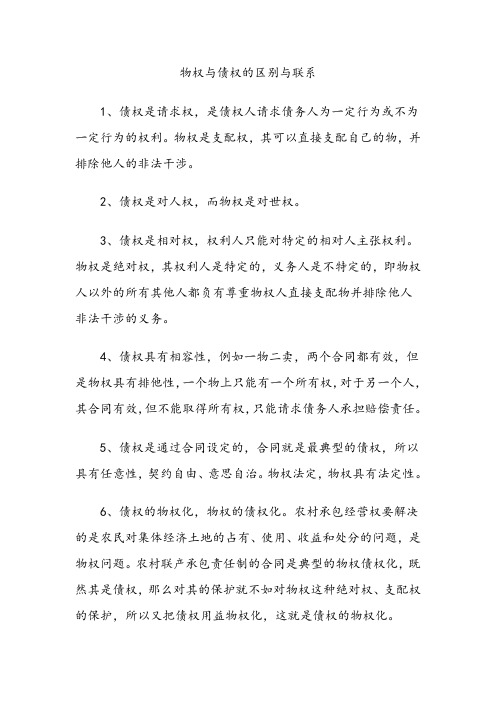 物权与债权的区别与联系

1、债权是请求权，是债权人请求债务人为一定行为或不为一定行为的权利。物权是支配权，其可以直接支配自己的物，并排除他人的非法干涉。

2、债权是对人权，而物权是对世权。

3、债权是相对权，权利人只能对特定的相对人主张权利。物权是绝对权，其权利人是特定的，义务人是不特定的，即物权人以外的所有其他人都负有尊重物权人直接支配物并排除他人非法干涉的义务。

4、债权具有相容性，例如一物二卖，两个合同都有效，但是物权具有排他性，一个物上只能有一个所有权，对于另一个人，其合同有效，但不能取得所有权，只能请求债务人承担赔偿责任。

5、债权是通过合同设定的，合同就是最典型的债权，所以具有任意性，契约自由、意思自治。物权法定，物权具有法定性。

6、债权的物权化，物权的债权化。农村承包经营权要解决的是农民对集体经济土地的占有、使用、收益和处分的问题，是物权问题。农村联产承包责任制的合同是典型的物权债权化，既然其是债权，那么对其的保护就不如对物权这种绝对权、支配权的保护，所以又把债权用益物权化，这就是债权的物权化。